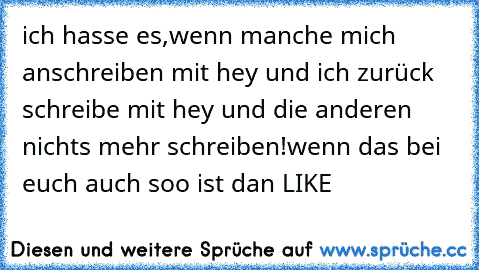 ich hasse es,wenn manche mich anschreiben mit hey und ich zurück schreibe mit hey und die anderen nichts mehr schreiben!wenn das bei euch auch soo ist dan LIKE

Diesen und weitere Sprüche auf www.sprüche.cc